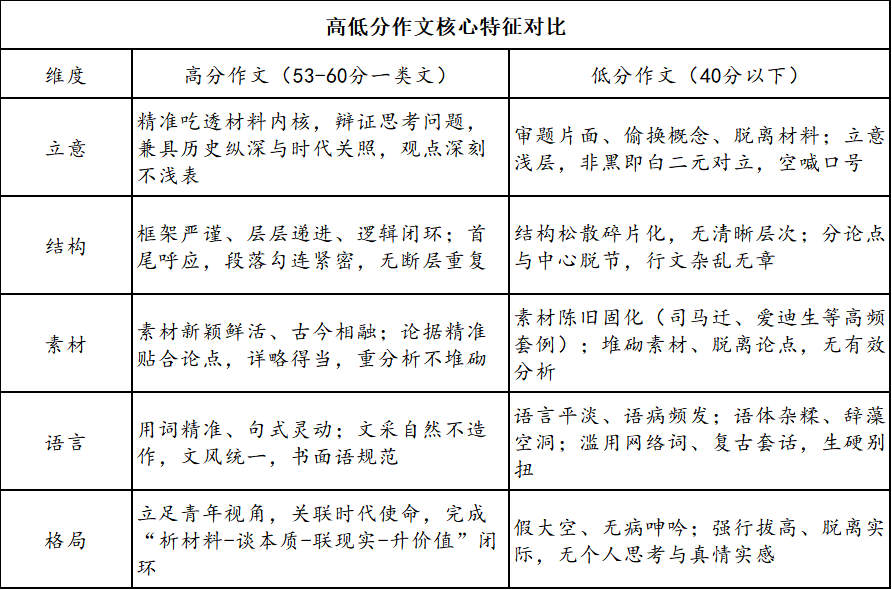 高低分作文核心特征对比

| 维度 | 高分作文（53-60分一类文） | 低分作文（40分以下） |
|---|---|---|
| 立意 | 精准吃透材料内核，辩证思考问题，兼具历史纵深与时代关照，观点深刻不浅表 | 审题片面、偷换概念、脱离材料；立意浅层，非黑即白二元对立，空喊口号 |
| 结构 | 框架严谨、层层递进、逻辑闭环；首尾呼应，段落勾连紧密，无断层重复 | 结构松散碎片化，无清晰层次；分论点与中心脱节，行文杂乱无章 |
| 素材 | 素材新颖鲜活、古今相融；论据精准贴合论点，详略得当，重分析不堆砌 | 素材陈旧固化（司马迁、爱迪生等高频套例）；堆砌素材、脱离论点，无有效分析 |
| 语言 | 用词精准、句式灵动；文采自然不造作，文风统一，书面语规范 | 语言平淡、语病频发；语体杂糅、辞藻空洞；滥用网络词、复古套话，生硬别扭 |
| 格局 | 立足青年视角，关联时代使命，完成“析材料-谈本质-联现实-升价值”闭环 | 假大空、无病呻吟；强行拔高、脱离实际，无个人思考与真情实感 |